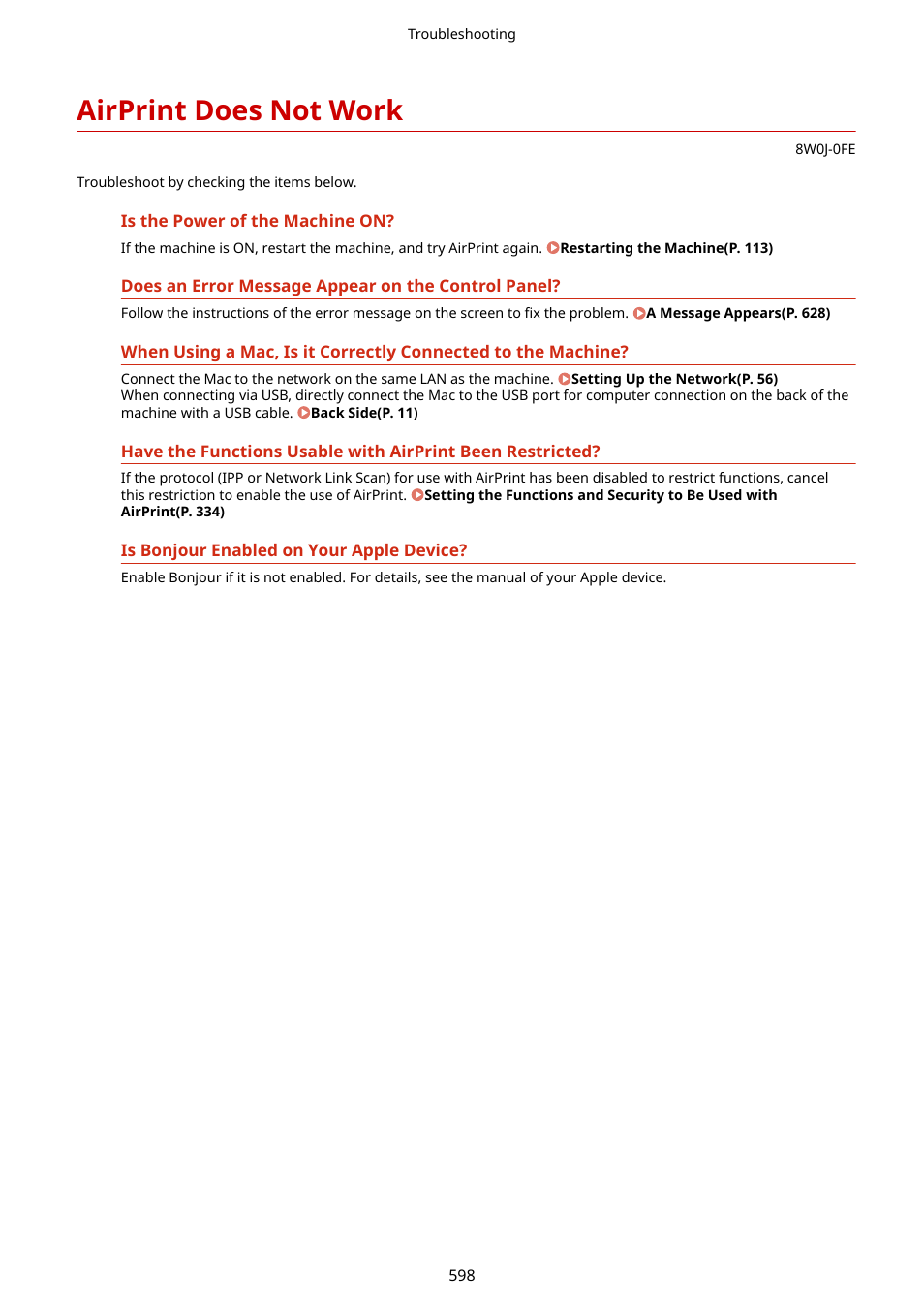 Troubleshooting

AirPrint Does Not Work

8W0J-0FE

Troubleshoot by checking the items below.

Is the Power of the Machine ON?

If the machine is ON, restart the machine, and try AirPrint again. Restarting the Machine(P. 113)

Does an Error Message Appear on the Control Panel?

Follow the instructions of the error message on the screen to fix the problem. A Message Appears(P. 628)

When Using a Mac, Is it Correctly Connected to the Machine?

Connect the Mac to the network on the same LAN as the machine. Setting Up the Network(P. 56)
When connecting via USB, directly connect the Mac to the USB port for computer connection on the back of the machine with a USB cable. Back Side(P. 11)

Have the Functions Usable with AirPrint Been Restricted?

If the protocol (IPP or Network Link Scan) for use with AirPrint has been disabled to restrict functions, cancel this restriction to enable the use of AirPrint. Setting the Functions and Security to Be Used with AirPrint(P. 334)

Is Bonjour Enabled on Your Apple Device?

Enable Bonjour if it is not enabled. For details, see the manual of your Apple device.

598